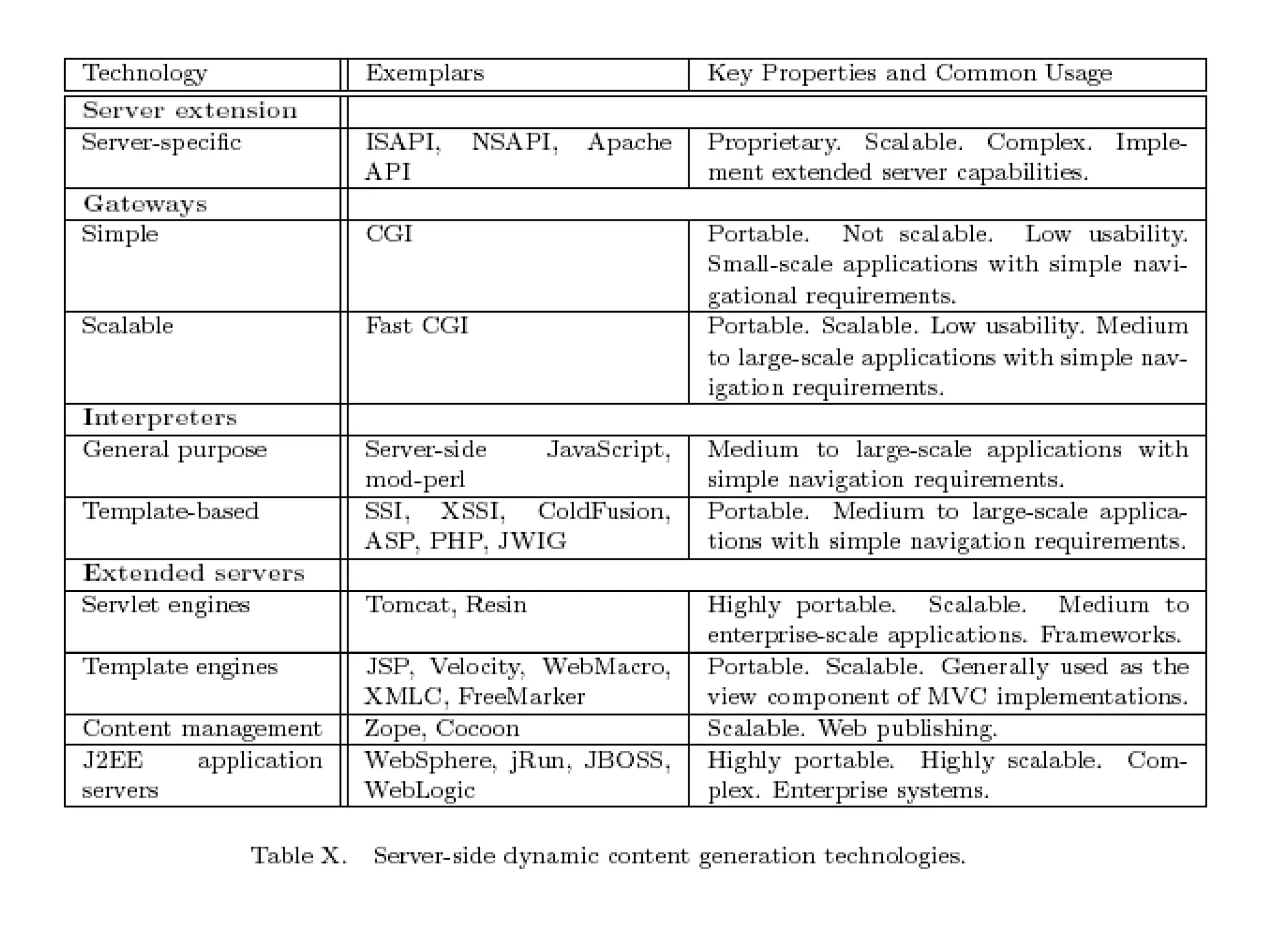 | Technology | Exemplars | Key Properties and Common Usage |
|---|---|---|
| Server extension | | |
| Server-specific | ISAPI, NSAPI, Apache API | Proprietary. Scalable. Complex. Implement extended server capabilities. |
| Gateways | | |
| Simple | CGI | Portable. Not scalable. Low usability. Small-scale applications with simple navigational requirements. |
| Scalable | Fast CGI | Portable. Scalable. Low usability. Medium to large-scale applications with simple navigation requirements. |
| Interpreters | | |
| General purpose | Server-side JavaScript, mod-perl | Medium to large-scale applications with simple navigation requirements. |
| Template-based | SSI, XSSI, ColdFusion, ASP, PHP, JWIG | Portable. Medium to large-scale applications with simple navigation requirements. |
| Extended servers | | |
| Servlet engines | Tomcat, Resin | Highly portable. Scalable. Medium to enterprise-scale applications. Frameworks. |
| Template engines | JSP, Velocity, WebMacro, XMLC, FreeMarker | Portable. Scalable. Generally used as the view component of MVC implementations. |
| Content management | Zope, Cocoon | Scalable. Web publishing. |
| J2EE application servers | WebSphere, jRun, JBOSS, WebLogic | Highly portable. Highly scalable. Complex. Enterprise systems. |

Table X. Server-side dynamic content generation technologies.